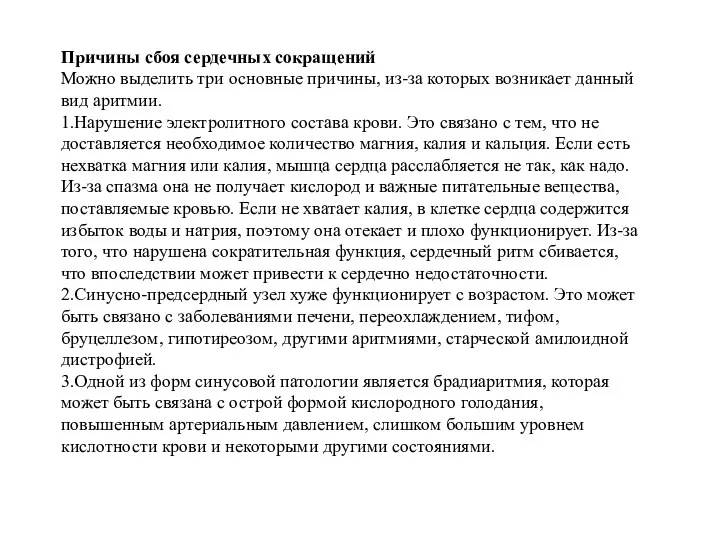 Причины сбоя сердечных сокращений
Можно выделить три основные причины, из-за которых возникает данный вид аритмии.
1.Нарушение электролитного состава крови. Это связано с тем, что не доставляется необходимое количество магния, калия и кальция. Если есть нехватка магния или калия, мышца сердца расслабляется не так, как надо. Из-за спазма она не получает кислород и важные питательные вещества, поставляемые кровью. Если не хватает калия, в клетке сердца содержится избыток воды и натрия, поэтому она отекает и плохо функционирует. Из-за того, что нарушена сократительная функция, сердечный ритм сбивается, что впоследствии может привести к сердечно недостаточности.
2.Синусно-предсердный узел хуже функционирует с возрастом. Это может быть связано с заболеваниями печени, переохлаждением, тифом, бруцеллезом, гипотиреозом, другими аритмиями, старческой амилоидной дистрофией.
3.Одной из форм синусовой патологии является брадиаритмия, которая может быть связана с острой формой кислородного голодания, повышенным артериальным давлением, слишком большим уровнем кислотности крови и некоторыми другими состояниями.